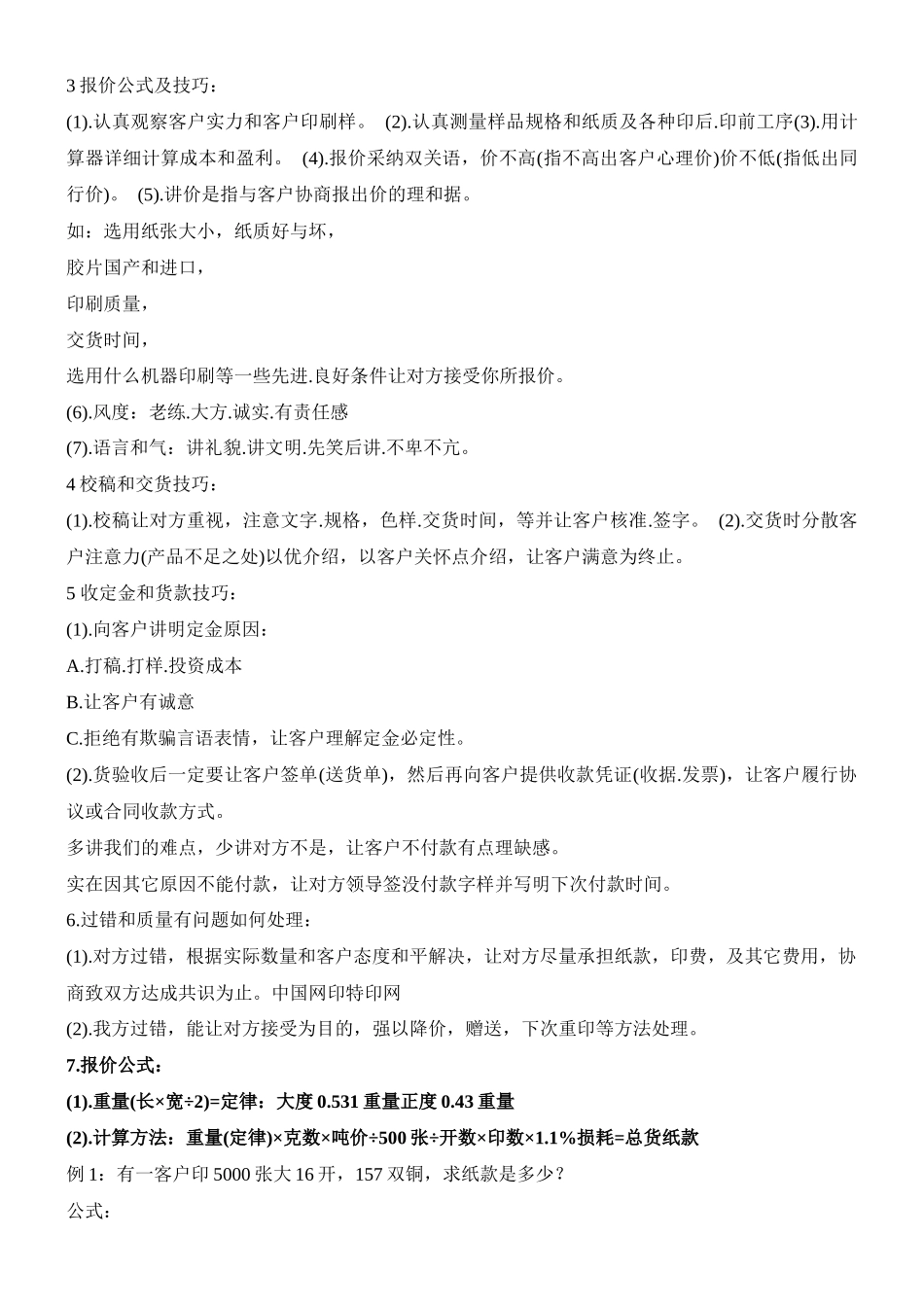 3 报价公式及技巧：

(1).认真观察客户实力和客户印刷样。 (2).认真测量样品规格和纸质及各种印后.印前工序(3).用计算器详细计算成本和盈利。 (4).报价采纳双关语，价不高(指不高出客户心理价)价不低(指低出同行价)。 (5).讲价是指与客户协商报出价的理和据。

如：选用纸张大小，纸质好与坏，

胶片国产和进口，

印刷质量，

交货时间，

选用什么机器印刷等一些先进.良好条件让对方接受你所报价。

(6).风度：老练.大方.诚实.有责任感

(7).语言和气：讲礼貌.讲文明.先笑后讲.不卑不亢。

4 校稿和交货技巧：

(1).校稿让对方重视，注意文字.规格，色样.交货时间，等并让客户核准.签字。 (2).交货时分散客户注意力(产品不足之处)以优介绍，以客户关怀点介绍，让客户满意为终止。

5 收定金和货款技巧：

(1).向客户讲明定金原因：

A.打稿.打样.投资成本

B.让客户有诚意

C.拒绝有欺骗言语表情，让客户理解定金必定性。

(2).货验收后一定要让客户签单(送货单)，然后再向客户提供收款凭证(收据.发票)，让客户履行协议或合同收款方式。

多讲我们的难点，少讲对方不是，让客户不付款有点理缺感。

实在因其它原因不能付款，让对方领导签没付款字样并写明下次付款时间。

6.过错和质量有问题如何处理：

(1).对方过错，根据实际数量和客户态度和平解决，让对方尽量承担纸款，印费，及其它费用，协商致双方达成共识为止。中国网印特印网

(2).我方过错，能让对方接受为目的，强以降价，赠送，下次重印等方法处理。

7.报价公式：

(1).重量(长×宽÷2)=定律：大度 0.531 重量正度 0.43 重量

(2).计算方法：重量(定律)×克数×吨价÷500 张÷开数×印数×1.1%损耗=总货纸款

例 1：有一客户印 5000 张大 16 开，157 双铜，求纸款是多少？

公式：